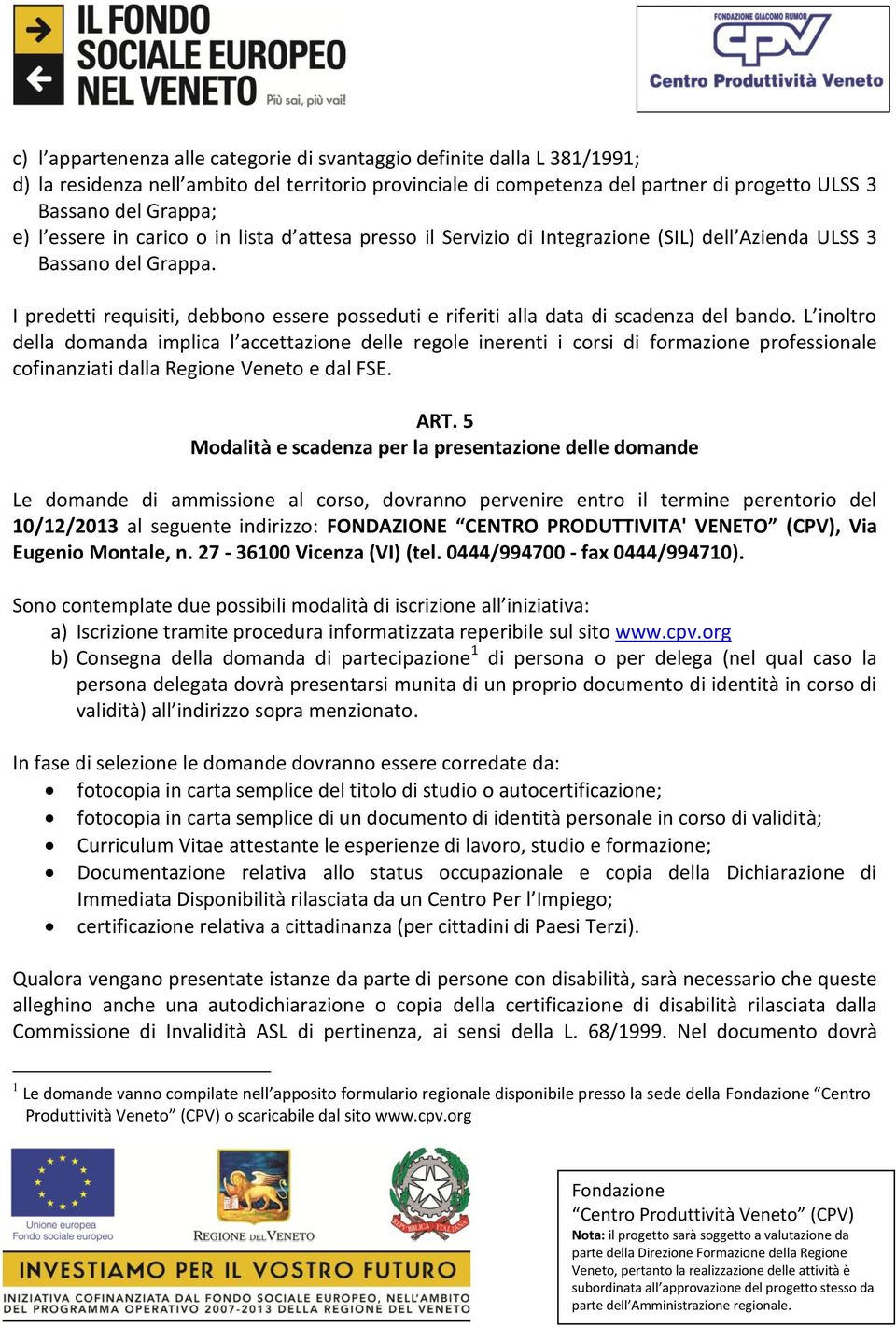 IL FONDO SOCIALE EUROPEO NEL VENETO
Più sai, più vai!

FONDAZIONE GIACOMO RUMOR
CPV
Centro Produttività Veneto

c) l'appartenenza alle categorie di svantaggio definite dalla L 381/1991;
d) la residenza nell'ambito del territorio provinciale di competenza del partner di progetto ULSS 3 Bassano del Grappa;
e) l'essere in carico o in lista d'attesa presso il Servizio di Integrazione (SIL) dell'Azienda ULSS 3 Bassano del Grappa.

I predetti requisiti, debbono essere posseduti e riferiti alla data di scadenza del bando. L'inoltro della domanda implica l'accettazione delle regole inerenti i corsi di formazione professionale cofinanziati dalla Regione Veneto e dal FSE.

ART. 5
Modalità e scadenza per la presentazione delle domande

Le domande di ammissione al corso, dovranno pervenire entro il termine perentorio del 10/12/2013 al seguente indirizzo: FONDAZIONE "CENTRO PRODUTTIVITA' VENETO" (CPV), Via Eugenio Montale, n. 27 - 36100 Vicenza (VI) (tel. 0444/994700 - fax 0444/994710).

Sono contemplate due possibili modalità di iscrizione all'iniziativa:
a) Iscrizione tramite procedura informatizzata reperibile sul sito www.cpv.org
b) Consegna della domanda di partecipazione$^1$ di persona o per delega (nel qual caso la persona delegata dovrà presentarsi munita di un proprio documento di identità in corso di validità) all'indirizzo sopra menzionato.

In fase di selezione le domande dovranno essere corredate da:
• fotocopia in carta semplice del titolo di studio o autocertificazione;
• fotocopia in carta semplice di un documento di identità personale in corso di validità;
• Curriculum Vitae attestante le esperienze di lavoro, studio e formazione;
• Documentazione relativa allo status occupazionale e copia della Dichiarazione di Immediata Disponibilità rilasciata da un Centro Per l'Impiego;
• certificazione relativa a cittadinanza (per cittadini di Paesi Terzi).

Qualora vengano presentate istanze da parte di persone con disabilità, sarà necessario che queste alleghino anche una autodichiarazione o copia della certificazione di disabilità rilasciata dalla Commissione di Invalidità ASL di pertinenza, ai sensi della L. 68/1999. Nel documento dovrà

$^1$ Le domande vanno compilate nell'apposito formulario regionale disponibile presso la sede della Fondazione "Centro Produttività Veneto" (CPV) o scaricabile dal sito www.cpv.org

Unione europea
Fondo sociale europeo
REGIONE DEL VENETO
REPUBBLICA ITALIANA
INVESTIAMO PER IL VOSTRO FUTURO
INIZIATIVA COFINANZIATA DAL FONDO SOCIALE EUROPEO, NELL'AMBITO DEL PROGRAMMA OPERATIVO 2007-2013 DELLA REGIONE DEL VENETO

Fondazione
"Centro Produttività Veneto" (CPV)
Nota: il progetto sarà soggetto a valutazione da parte della Direzione Formazione della Regione Veneto, pertanto la realizzazione delle attività è subordinata all'approvazione del progetto stesso da parte dell'Amministrazione regionale.